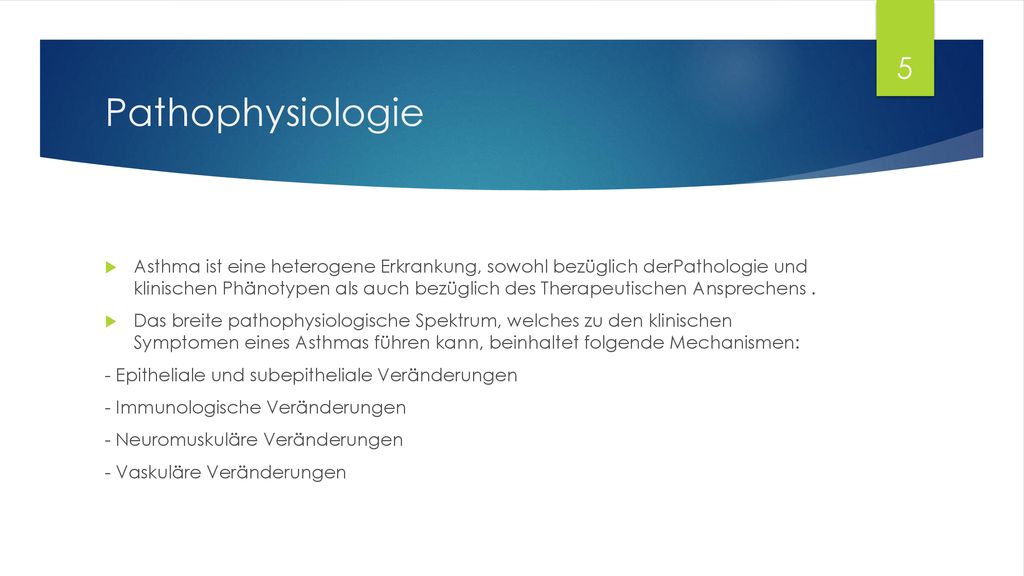 5

Pathophysiologie

Asthma ist eine heterogene Erkrankung, sowohl bezüglich derPathologie und klinischen Phänotypen als auch bezüglich des Therapeutischen Ansprechens .

Das breite pathophysiologische Spektrum, welches zu den klinischen Symptomen eines Asthmas führen kann, beinhaltet folgende Mechanismen:

- Epitheliale und subepitheliale Veränderungen

- Immunologische Veränderungen

- Neuromuskuläre Veränderungen

- Vaskuläre Veränderungen